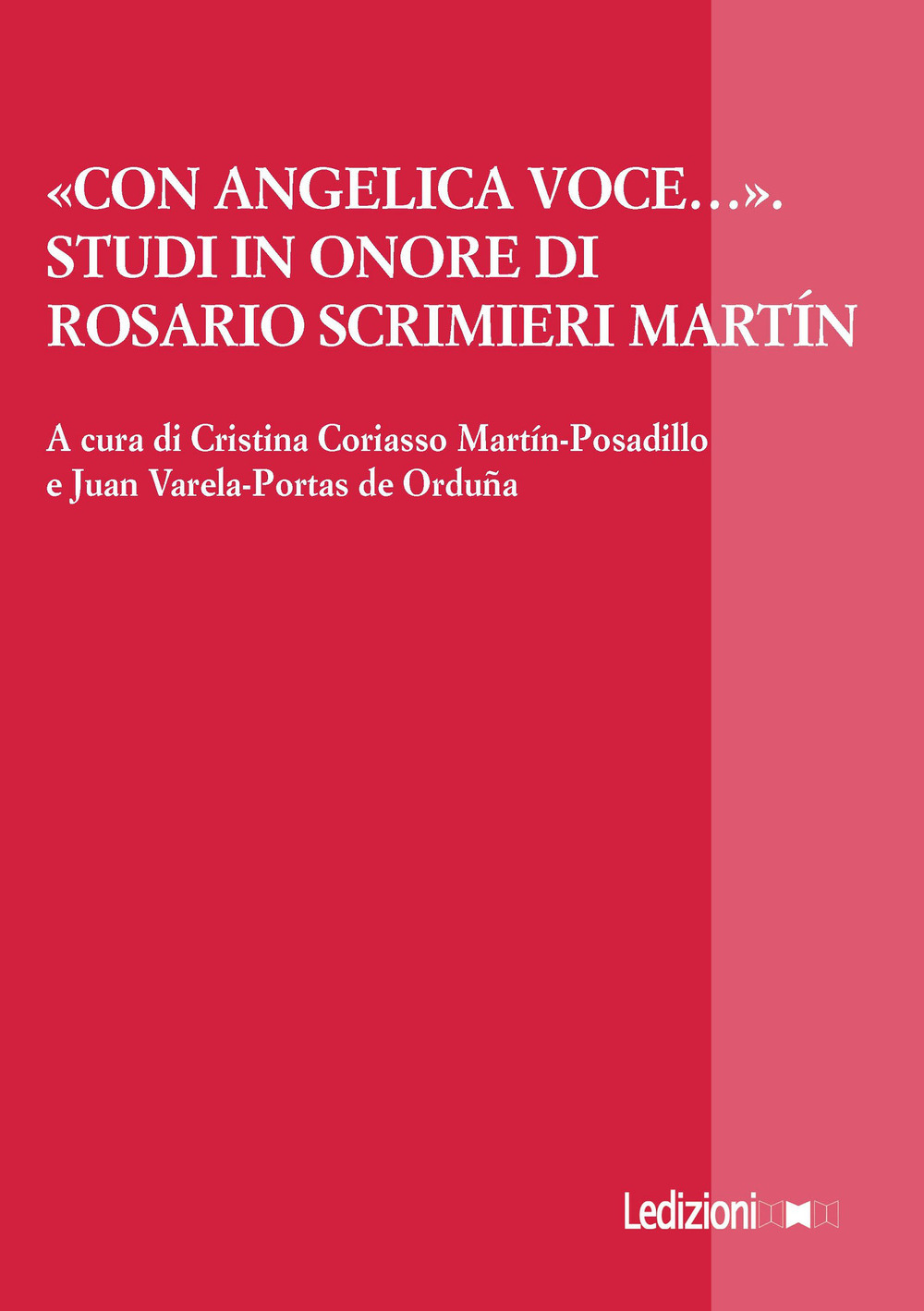 «CON ANGELICA VOCE…». STUDI IN ONORE DI ROSARIO SCRIMIERI MARTÍN

A cura di Cristina Coriasso Martín-Posadillo e Juan Varela-Portas de Orduña

Ledizioni